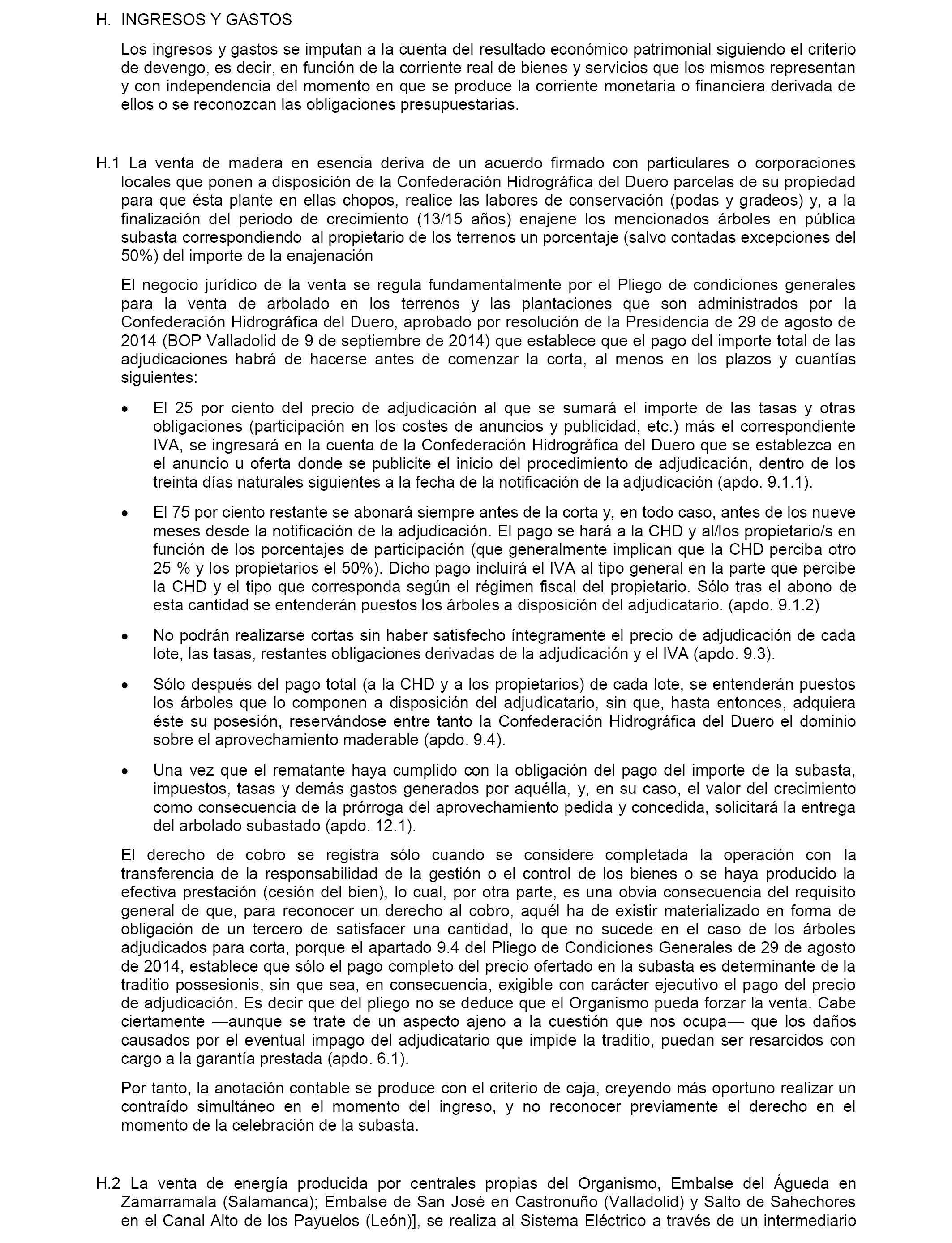 H. INGRESOS Y GASTOS

Los ingresos y gastos se imputan a la cuenta del resultado económico patrimonial siguiendo el criterio de devengo, es decir, en función de la corriente real de bienes y servicios que los mismos representan y con independencia del momento en que se produce la corriente monetaria o financiera derivada de ellos o se reconozcan las obligaciones presupuestarias.

H.1 La venta de madera en esencia deriva de un acuerdo firmado con particulares o corporaciones locales que ponen a disposición de la Confederación Hidrográfica del Duero parcelas de su propiedad para que ésta plante en ellas chopos, realice las labores de conservación (podas y gradeos) y, a la finalización del periodo de crecimiento (13/15 años) enajene los mencionados árboles en pública subasta correspondiendo al propietario de los terrenos un porcentaje (salvo contadas excepciones del 50%) del importe de la enajenación

El negocio jurídico de la venta se regula fundamentalmente por el Pliego de condiciones generales para la venta de arbolado en los terrenos y las plantaciones que son administrados por la Confederación Hidrográfica del Duero, aprobado por resolución de la Presidencia de 29 de agosto de 2014 (BOP Valladolid de 9 de septiembre de 2014) que establece que el pago del importe total de las adjudicaciones habrá de hacerse antes de comenzar la corta, al menos en los plazos y cuantías siguientes:

• El 25 por ciento del precio de adjudicación al que se sumará el importe de las tasas y otras obligaciones (participación en los costes de anuncios y publicidad, etc.) más el correspondiente IVA, se ingresará en la cuenta de la Confederación Hidrográfica del Duero que se establezca en el anuncio u oferta donde se publicite el inicio del procedimiento de adjudicación, dentro de los treinta días naturales siguientes a la fecha de la notificación de la adjudicación (apdo. 9.1.1).

• El 75 por ciento restante se abonará siempre antes de la corta y, en todo caso, antes de los nueve meses desde la notificación de la adjudicación. El pago se hará a la CHD y al/los propietario/s en función de los porcentajes de participación (que generalmente implican que la CHD perciba otro 25 % y los propietarios el 50%). Dicho pago incluirá el IVA al tipo general en la parte que percibe la CHD y el tipo que corresponda según el régimen fiscal del propietario. Sólo tras el abono de esta cantidad se entenderán puestos los árboles a disposición del adjudicatario. (apdo. 9.1.2)

• No podrán realizarse cortas sin haber satisfecho íntegramente el precio de adjudicación de cada lote, las tasas, restantes obligaciones derivadas de la adjudicación y el IVA (apdo. 9.3).

• Sólo después del pago total (a la CHD y a los propietarios) de cada lote, se entenderán puestos los árboles que lo componen a disposición del adjudicatario, sin que, hasta entonces, adquiera éste su posesión, reservándose entre tanto la Confederación Hidrográfica del Duero el dominio sobre el aprovechamiento maderable (apdo. 9.4).

• Una vez que el rematante haya cumplido con la obligación del pago del importe de la subasta, impuestos, tasas y demás gastos generados por aquélla, y, en su caso, el valor del crecimiento como consecuencia de la prórroga del aprovechamiento pedida y concedida, solicitará la entrega del arbolado subastado (apdo. 12.1).

El derecho de cobro se registra sólo cuando se considere completada la operación con la transferencia de la responsabilidad de la gestión o el control de los bienes o se haya producido la efectiva prestación (cesión del bien), lo cual, por otra parte, es una obvia consecuencia del requisito general de que, para reconocer un derecho al cobro, aquél ha de existir materializado en forma de obligación de un tercero de satisfacer una cantidad, lo que no sucede en el caso de los árboles adjudicados para corta, porque el apartado 9.4 del Pliego de Condiciones Generales de 29 de agosto de 2014, establece que sólo el pago completo del precio ofertado en la subasta es determinante de la traditio possesionis, sin que sea, en consecuencia, exigible con carácter ejecutivo el pago del precio de adjudicación. Es decir que del pliego no se deduce que el Organismo pueda forzar la venta. Cabe ciertamente —aunque se trate de un aspecto ajeno a la cuestión que nos ocupa— que los daños causados por el eventual impago del adjudicatario que impide la traditio, puedan ser resarcidos con cargo a la garantía prestada (apdo. 6.1).

Por tanto, la anotación contable se produce con el criterio de caja, creyendo más oportuno realizar un contraído simultáneo en el momento del ingreso, y no reconocer previamente el derecho en el momento de la celebración de la subasta.

H.2 La venta de energía producida por centrales propias del Organismo, Embalse del Águeda en Zamarramala (Salamanca); Embalse de San José en Castronuño (Valladolid) y Salto de Sahechores en el Canal Alto de los Payuelos (León)], se realiza al Sistema Eléctrico a través de un intermediario